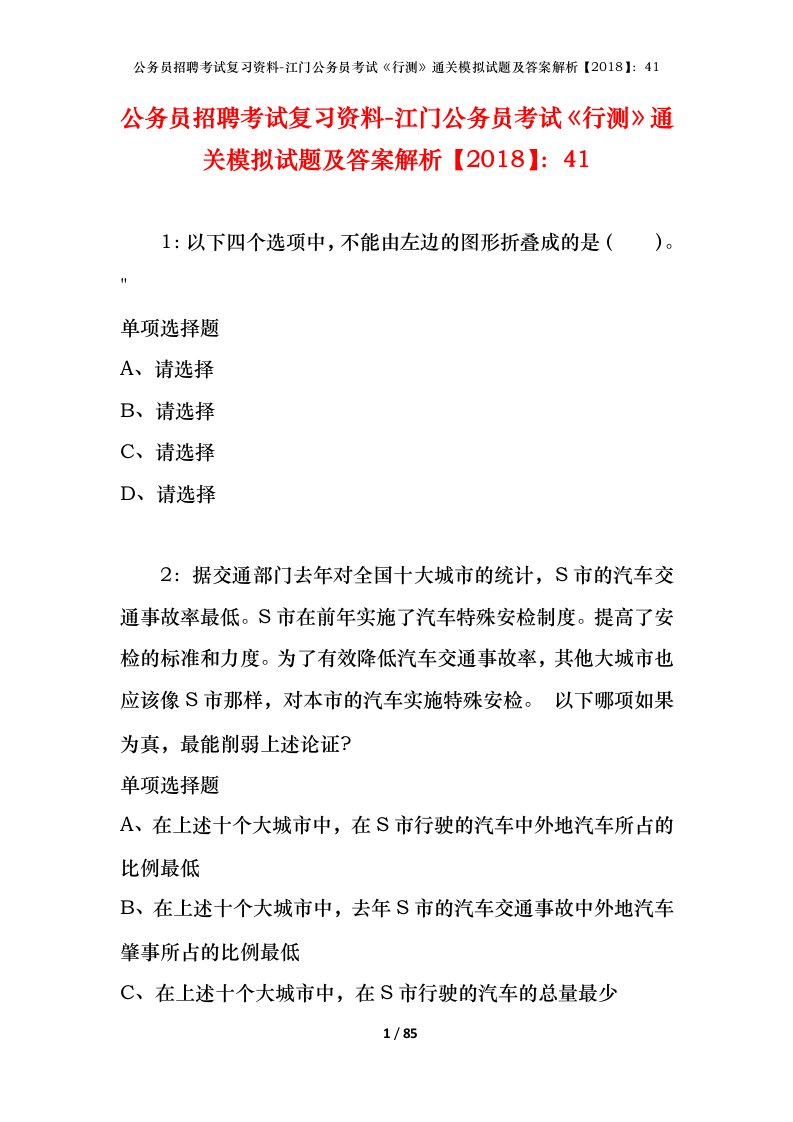 公务员招聘考试复习资料-江门公务员考试《行测》通关模拟试题及答案解析【2018】：41

公务员招聘考试复习资料-江门公务员考试《行测》通关模拟试题及答案解析【2018】：41

1：以下四个选项中，不能由左边的图形折叠成的是（　　）。
"

单项选择题

A、请选择

B、请选择

C、请选择

D、请选择

2：据交通部门去年对全国十大城市的统计，S市的汽车交通事故率最低。S市在前年实施了汽车特殊安检制度。提高了安检的标准和力度。为了有效降低汽车交通事故率，其他大城市也应该像S市那样，对本市的汽车实施特殊安检。 以下哪项如果为真，最能削弱上述论证?

单项选择题

A、在上述十个大城市中，在S市行驶的汽车中外地汽车所占的比例最低

B、在上述十个大城市中，去年S市的汽车交通事故中外地汽车肇事所占的比例最低

C、在上述十个大城市中，在S市行驶的汽车的总量最少

1 / 85